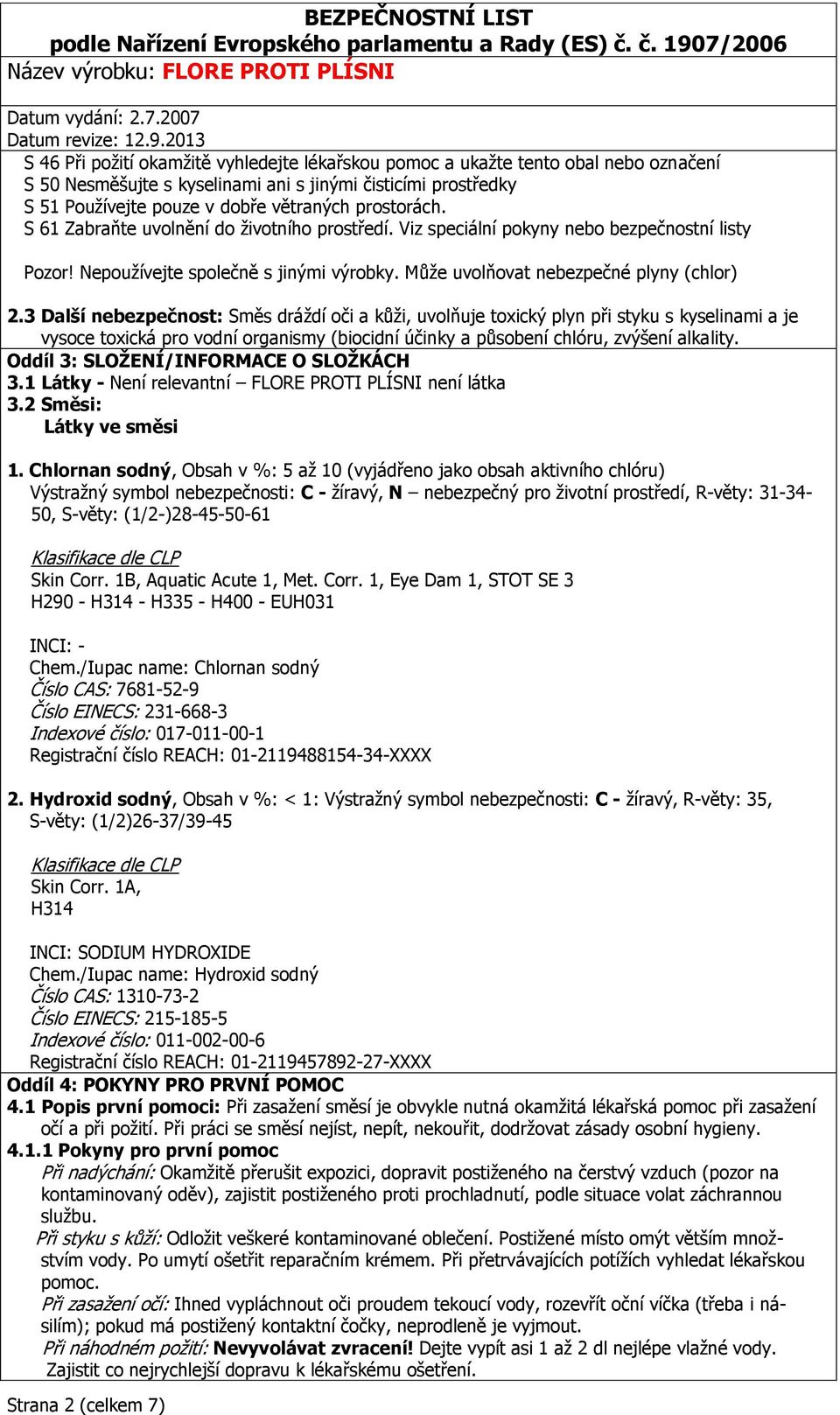 BEZPEČNOSTNÍ LIST
podle Nařízení Evropského parlamentu a Rady (ES) č. č. 1907/2006
Název výrobku: FLORE PROTI PLÍSNI

Datum vydání: 2.7.2007
Datum revize: 12.9.2013
S 46 Při požití okamžitě vyhledejte lékařskou pomoc a ukažte tento obal nebo označení
S 50 Nesměšujte s kyselinami ani s jinými čisticími prostředky
S 51 Používejte pouze v dobře větraných prostorách.
S 61 Zabraňte uvolnění do životního prostředí. Viz speciální pokyny nebo bezpečnostní listy

Pozor! Nepoužívejte společně s jinými výrobky. Může uvolňovat nebezpečné plyny (chlor)

2.3 Další nebezpečnost: Směs dráždí oči a kůži, uvolňuje toxický plyn při styku s kyselinami a je vysoce toxická pro vodní organismy (biocidní účinky a působení chlóru, zvýšení alkality.
Oddíl 3: SLOŽENÍ/INFORMACE O SLOŽKÁCH
3.1 Látky - Není relevantní – FLORE PROTI PLÍSNI není látka
3.2 Směsi:
Látky ve směsi

1. Chlornan sodný, Obsah v %: 5 až 10 (vyjádřeno jako obsah aktivního chlóru)
Výstražný symbol nebezpečnosti: C - žíravý, N – nebezpečný pro životní prostředí, R-věty: 31-34-50, S-věty: (1/2-)28-45-50-61

Klasifikace dle CLP
Skin Corr. 1B, Aquatic Acute 1, Met. Corr. 1, Eye Dam 1, STOT SE 3
H290 - H314 - H335 - H400 - EUH031

INCI: -
Chem./Iupac name: Chlornan sodný
Číslo CAS: 7681-52-9
Číslo EINECS: 231-668-3
Indexové číslo: 017-011-00-1
Registrační číslo REACH: 01-2119488154-34-XXXX

2. Hydroxid sodný, Obsah v %: < 1: Výstražný symbol nebezpečnosti: C - žíravý, R-věty: 35, S-věty: (1/2)26-37/39-45

Klasifikace dle CLP
Skin Corr. 1A,
H314

INCI: SODIUM HYDROXIDE
Chem./Iupac name: Hydroxid sodný
Číslo CAS: 1310-73-2
Číslo EINECS: 215-185-5
Indexové číslo: 011-002-00-6
Registrační číslo REACH: 01-2119457892-27-XXXX
Oddíl 4: POKYNY PRO PRVNÍ POMOC
4.1 Popis první pomoci: Při zasažení směsí je obvykle nutná okamžitá lékařská pomoc při zasažení očí a při požití. Při práci se směsí nejíst, nepít, nekouřit, dodržovat zásady osobní hygieny.
4.1.1 Pokyny pro první pomoc
Při nadýchání: Okamžitě přerušit expozici, dopravit postiženého na čerstvý vzduch (pozor na kontaminovaný oděv), zajistit postiženého proti prochladnutí, podle situace volat záchrannou službu.
Při styku s kůží: Odložit veškeré kontaminované oblečení. Postižené místo omýt větším množstvím vody. Po umytí ošetřit reparačním krémem. Při přetrvávajících potížích vyhledat lékařskou pomoc.
Při zasažení očí: Ihned vypláchnout oči proudem tekoucí vody, rozevřít oční víčka (třeba i násilím); pokud má postižený kontaktní čočky, neprodleně je vyjmout.
Při náhodném požití: Nevyvolávat zvracení! Dejte vypít asi 1 až 2 dl nejlépe vlažné vody. Zajistit co nejrychlejší dopravu k lékařskému ošetření.

Strana 2 (celkem 7)